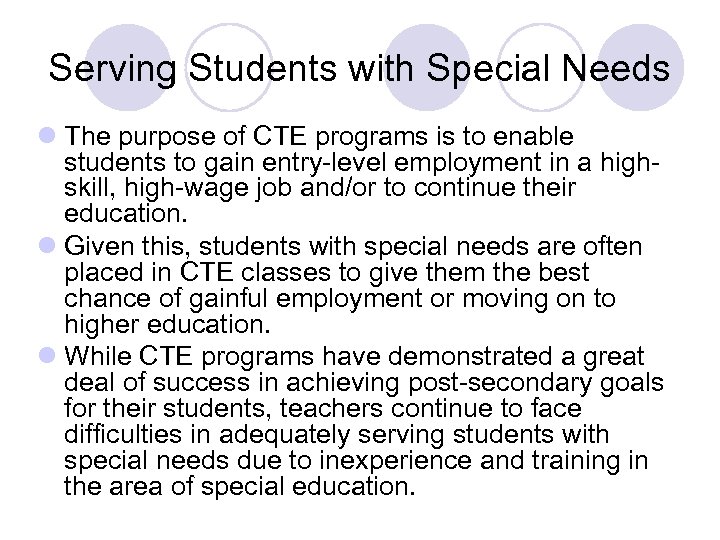 Serving Students with Special Needs

The purpose of CTE programs is to enable students to gain entry-level employment in a high-skill, high-wage job and/or to continue their education.

Given this, students with special needs are often placed in CTE classes to give them the best chance of gainful employment or moving on to higher education.

While CTE programs have demonstrated a great deal of success in achieving post-secondary goals for their students, teachers continue to face difficulties in adequately serving students with special needs due to inexperience and training in the area of special education.